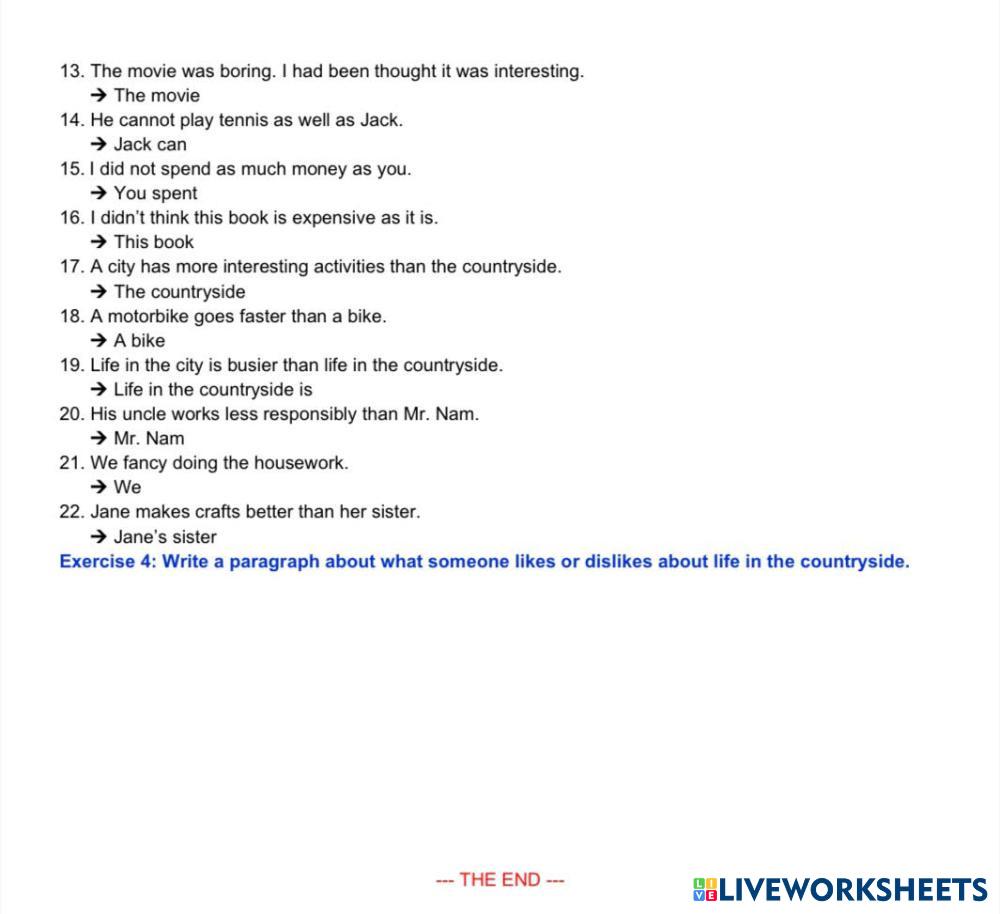 13. The movie was boring. I had been thought it was interesting.
→ The movie
14. He cannot play tennis as well as Jack.
→ Jack can
15. I did not spend as much money as you.
→ You spent
16. I didn't think this book is expensive as it is.
→ This book
17. A city has more interesting activities than the countryside.
→ The countryside
18. A motorbike goes faster than a bike.
→ A bike
19. Life in the city is busier than life in the countryside.
→ Life in the countryside is
20. His uncle works less responsibly than Mr. Nam.
→ Mr. Nam
21. We fancy doing the housework.
→ We
22. Jane makes crafts better than her sister.
→ Jane's sister
Exercise 4: Write a paragraph about what someone likes or dislikes about life in the countryside.

--- THE END ---

LIVEWORKSHEETS